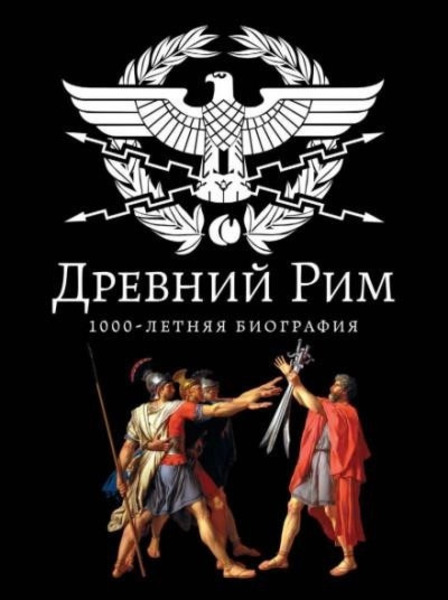 Древний Рим

1000-летняя биография